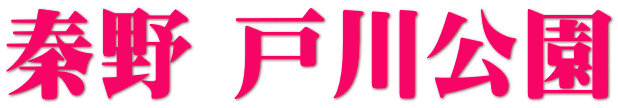 秦野 戸川公園